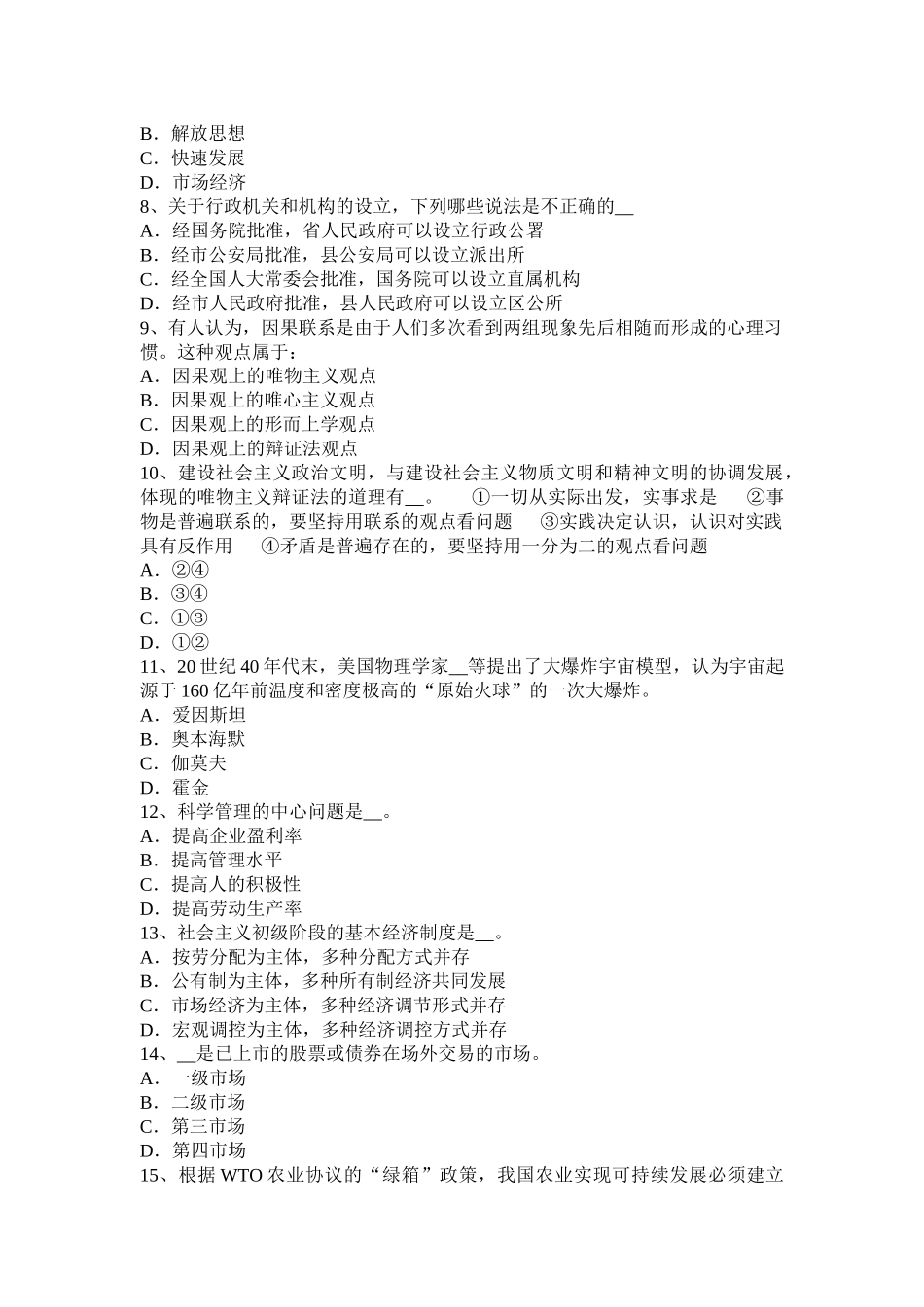 B．解放思想
C．快速发展
D．市场经济
8、关于行政机关和机构的设立，下列哪些说法是不正确的__
A．经国务院批准，省人民政府可以设立行政公署
B．经市公安局批准，县公安局可以设立派出所
C．经全国人大常委会批准，国务院可以设立直属机构
D．经市人民政府批准，县人民政府可以设立区公所
9、有人认为，因果联系是由于人们多次看到两组现象先后相随而形成的心理习惯。这种观点属于：
A．因果观上的唯物主义观点
B．因果观上的唯心主义观点
C．因果观上的形而上学观点
D．因果观上的辩证法观点
10、建设社会主义政治文明，与建设社会主义物质文明和精神文明的协调发展，体现的唯物主义辩证法的道理有__。　①一切从实际出发，实事求是　②事物是普遍联系的，要坚持用联系的观点看问题　③实践决定认识，认识对实践具有反作用　④矛盾是普遍存在的，要坚持用一分为二的观点看问题
A．②④
B．③④
C．①③
D．①②
11、20 世纪 40 年代末，美国物理学家__等提出了大爆炸宇宙模型，认为宇宙起源于 160 亿年前温度和密度极高的“原始火球”的一次大爆炸。
A．爱因斯坦
B．奥本海默
C．伽莫夫
D．霍金
12、科学管理的中心问题是__。
A．提高企业盈利率
B．提高管理水平
C．提高人的积极性
D．提高劳动生产率
13、社会主义初级阶段的基本经济制度是__。
A．按劳分配为主体，多种分配方式并存
B．公有制为主体，多种所有制经济共同发展
C．市场经济为主体，多种经济调节形式并存
D．宏观调控为主体，多种经济调控方式并存
14、__是已上市的股票或债券在场外交易的市场。
A．一级市场
B．二级市场
C．第三市场
D．第四市场
15、根据 WTO 农业协议的“绿箱”政策，我国农业实现可持续发展必须建立